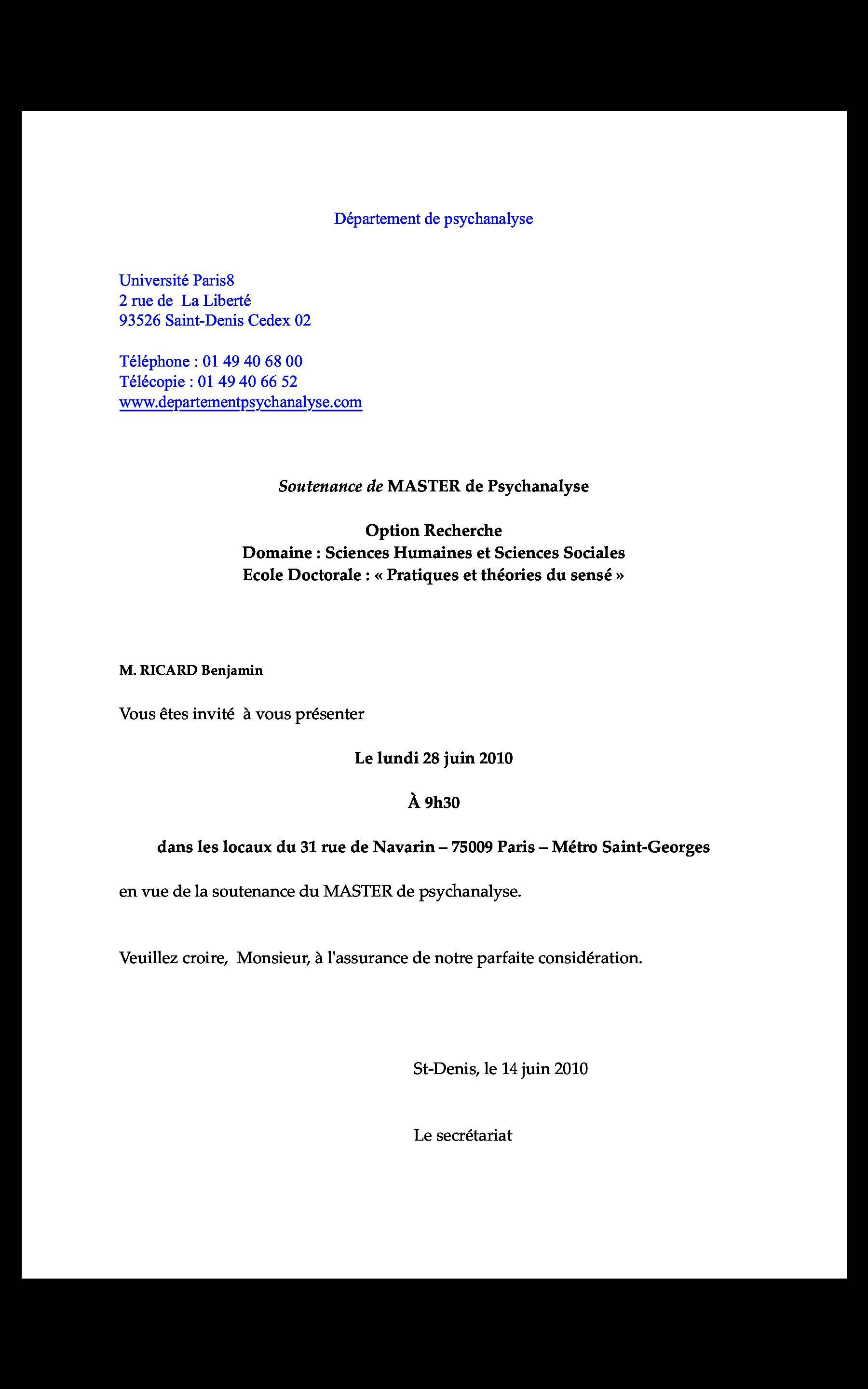 Département de psychanalyse

Université Paris8
2 rue de La Liberté
93526 Saint-Denis Cedex 02

Téléphone : 01 49 40 68 00
Télécopie : 01 49 40 66 52
www.departementpsychanalyse.com

Soutenance de MASTER de Psychanalyse

Option Recherche
Domaine : Sciences Humaines et Sciences Sociales
Ecole Doctorale : « Pratiques et théories du sensé »

M. RICARD Benjamin

Vous êtes invité à vous présenter

Le lundi 28 juin 2010

À 9h30

dans les locaux du 31 rue de Navarin – 75009 Paris – Métro Saint-Georges

en vue de la soutenance du MASTER de psychanalyse.

Veuillez croire, Monsieur, à l'assurance de notre parfaite considération.

St-Denis, le 14 juin 2010

Le secrétariat